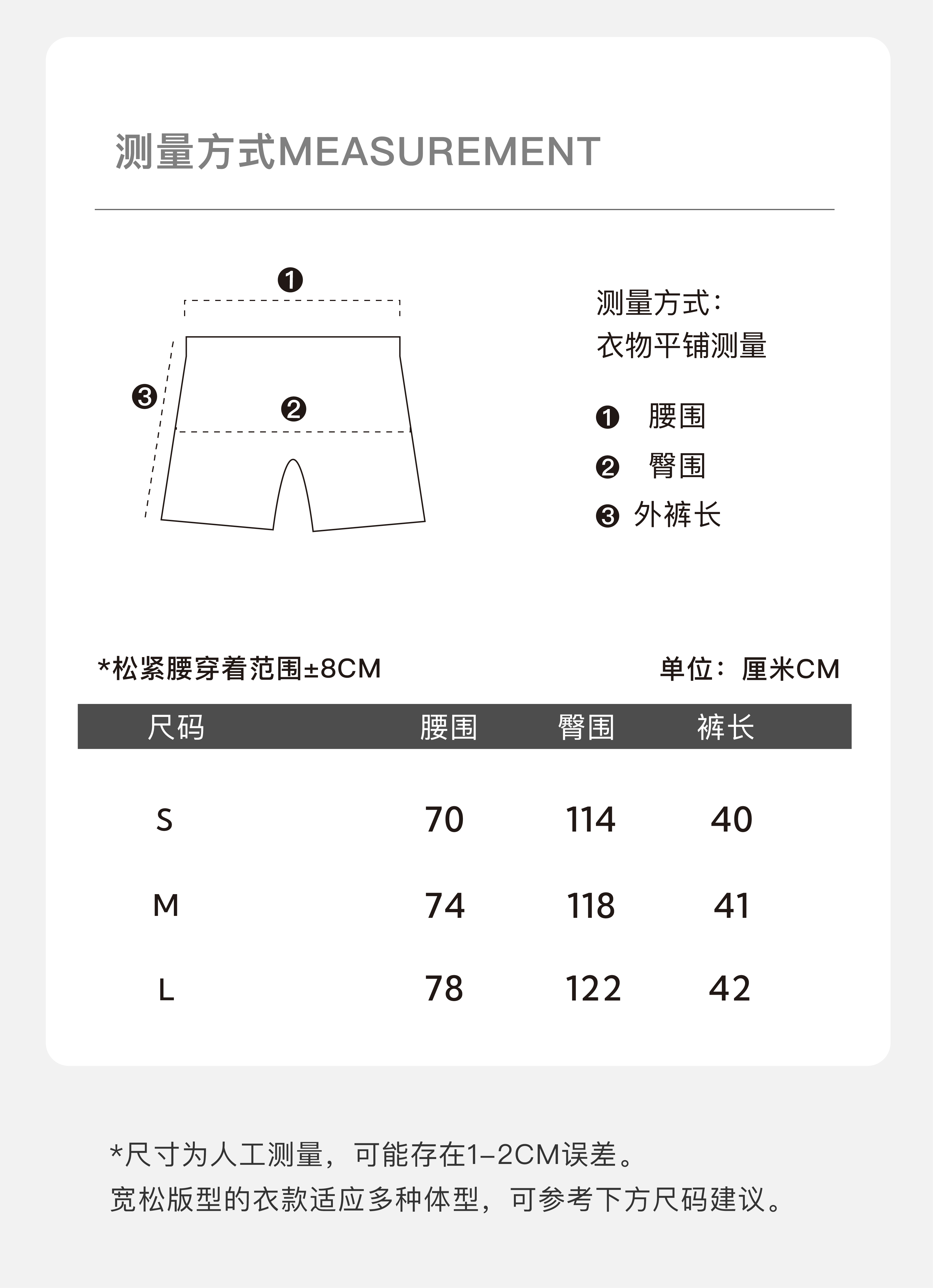 测量方式MEASUREMENT

❶

❸

❷

测量方式：
衣物平铺测量

❶ 腰围
❷ 臀围
❸ 外裤长

*松紧腰穿着范围±8CM

单位：厘米CM

| 尺码 | 腰围 | 臀围 | 裤长 |
|---|---|---|---|
| S | 70 | 114 | 40 |
| M | 74 | 118 | 41 |
| L | 78 | 122 | 42 |

*尺寸为人工测量，可能存在1-2CM误差。
宽松版型的衣款适应多种体型，可参考下方尺码建议。